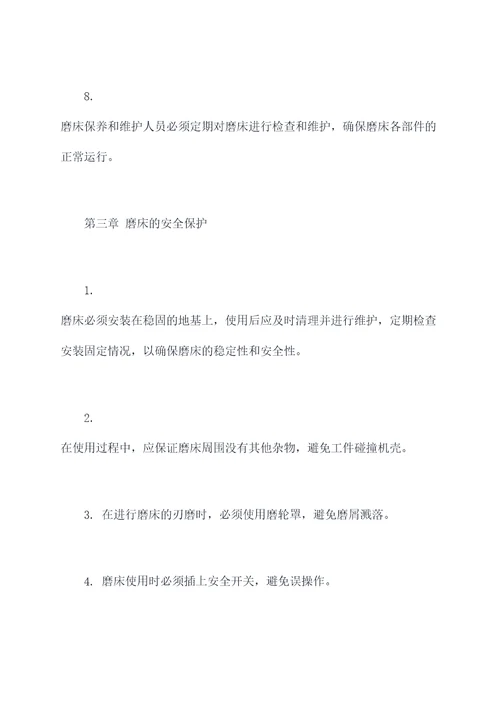 8.

磨床保养和维护人员必须定期对磨床进行检查和维护，确保磨床各部件的正常运行。

第三章 磨床的安全保护

1.

磨床必须安装在稳固的地基上，使用后应及时清理并进行维护，定期检查安装固定情况，以确保磨床的稳定性和安全性。

2.

在使用过程中，应保证磨床周围没有其他杂物，避免工件碰撞机壳。

3. 在进行磨床的刃磨时，必须使用磨轮罩，避免磨屑溅落。

4. 磨床使用时必须插上安全开关，避免误操作。